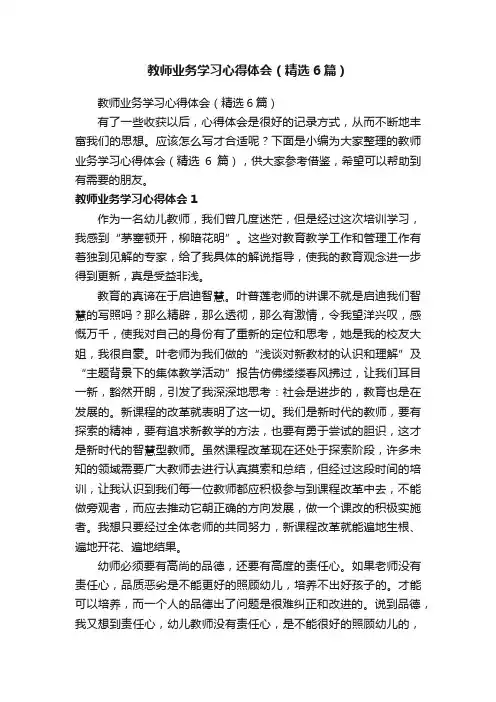 教师业务学习心得体会（精选6篇）

教师业务学习心得体会（精选6篇）

有了一些收获以后，心得体会是很好的记录方式，从而不断地丰富我们的思想。应该怎么写才合适呢？下面是小编为大家整理的教师业务学习心得体会（精选 6 篇），供大家参考借鉴，希望可以帮助到有需要的朋友。

教师业务学习心得体会1

作为一名幼儿教师，我们曾几度迷茫，但是经过这次培训学习，我感到“茅塞顿开，柳暗花明”。这些对教育教学工作和管理工作有着独到见解的专家，给了我具体的解说指导，使我的教育观念进一步得到更新，真是受益非浅。

教育的真谛在于启迪智慧。叶普莲老师的讲课不就是启迪我们智慧的写照吗？那么精辟，那么透彻，那么有激情，令我望洋兴叹，感慨万千，使我对自己的身份有了重新的定位和思考，她是我的校友大姐，我很自豪。叶老师为我们做的“浅谈对新教材的认识和理解”及“主题背景下的集体教学活动”报告仿佛缕缕春风拂过，让我们耳目一新，豁然开朗，引发了我深深地思考：社会是进步的，教育也是在发展的。新课程的改革就表明了这一切。我们是新时代的教师，要有探索的精神，要有追求新教学的方法，也要有勇于尝试的胆识，这才是新时代的智慧型教师。虽然课程改革现在还处于探索阶段，许多未知的领域需要广大教师去进行认真摸索和总结，但经过这段时间的培训，让我认识到我们每一位教师都应积极参与到课程改革中去，不能做旁观者，而应去推动它朝正确的方向发展，做一个课改的积极实施者。我想只要经过全体老师的共同努力，新课程改革就能遍地生根、遍地开花、遍地结果。

幼师必须要有高尚的品德，还要有高度的责任心。如果老师没有责任心，品质恶劣是不能更好的照顾幼儿，培养不出好孩子的。才能可以培养，而一个人的品德出了问题是很难纠正和改进的。说到品德，我又想到责任心，幼儿教师没有责任心，是不能很好的照顾幼儿的，